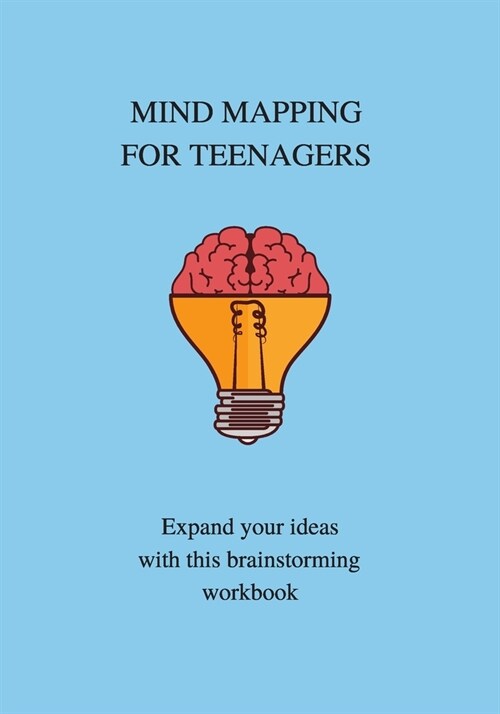 MIND MAPPING
FOR TEENAGERS

Expand your ideas with this brainstorming workbook